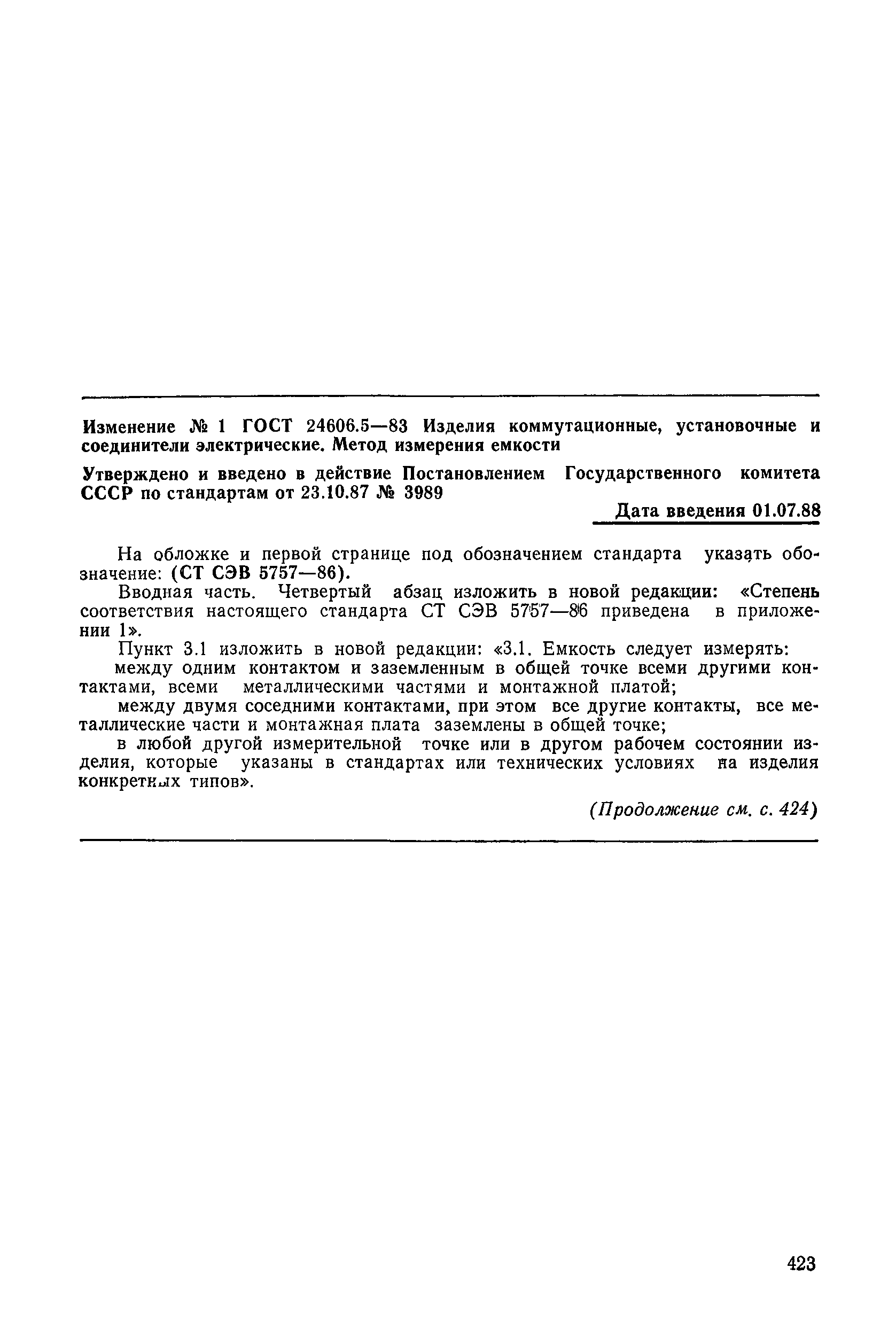 Изменение № 1 ГОСТ 24606.5—83 Изделия коммутационные, установочные и соединители электрические. Метод измерения емкости

Утверждено и введено в действие Постановлением Государственного комитета СССР по стандартам от 23.10.87 № 3989

Дата введения 01.07.88

На обложке и первой странице под обозначением стандарта указать обозначение: (СТ СЭВ 5757—86).

Вводная часть. Четвертый абзац изложить в новой редакции: «Степень соответствия настоящего стандарта СТ СЭВ 5757—86 приведена в приложении 1».

Пункт 3.1 изложить в новой редакции: «3.1. Емкость следует измерять:

между одним контактом и заземленным в общей точке всеми другими контактами, всеми металлическими частями и монтажной платой;

между двумя соседними контактами, при этом все другие контакты, все металлические части и монтажная плата заземлены в общей точке;

в любой другой измерительной точке или в другом рабочем состоянии изделия, которые указаны в стандартах или технических условиях на изделия конкретных типов».

(Продолжение см. с. 424)

423